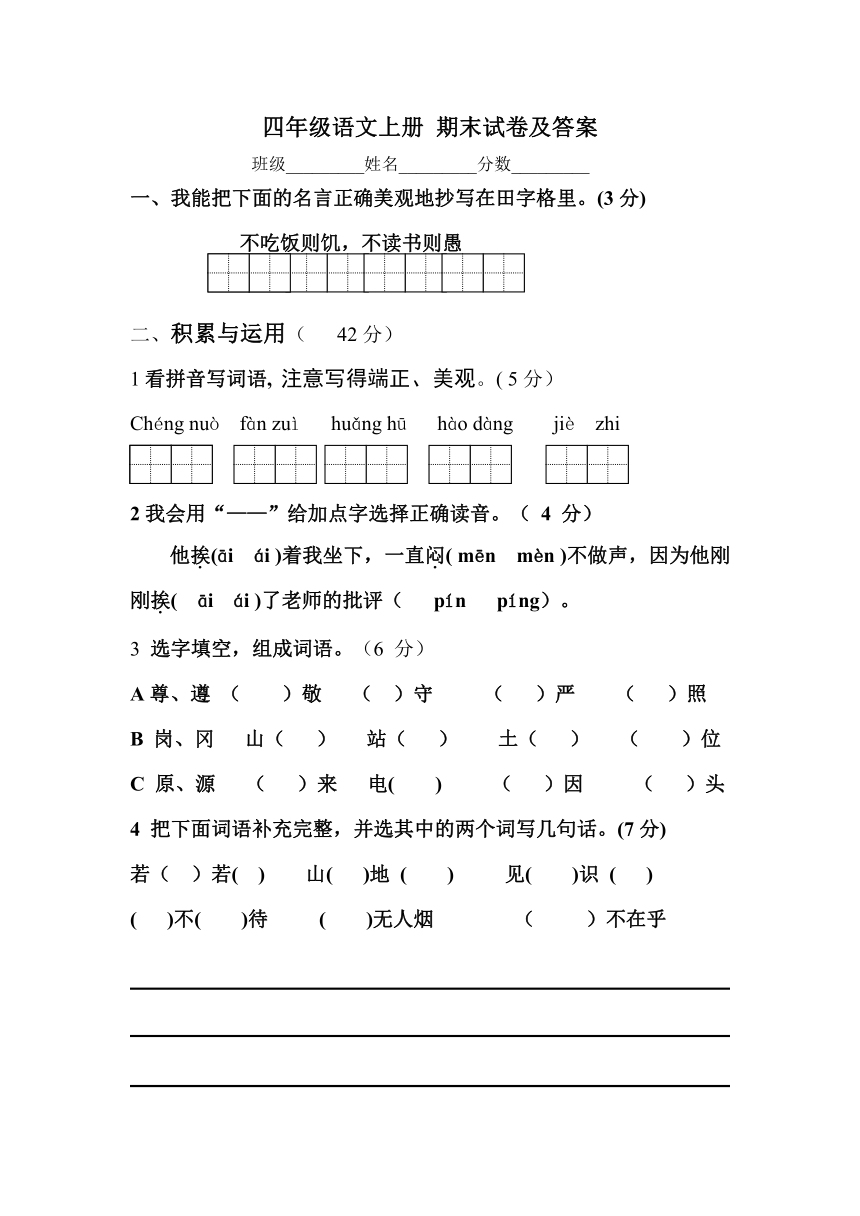 四年级语文上册 期末试卷及答案

班级________姓名________分数________

一、我能把下面的名言正确美观地抄写在田字格里。(3 分)

不吃饭则饥，不读书则愚

二、积累与运用（ 42 分）

1 看拼音写词语, 注意写得端正、美观。( 5 分）

Chéng nuò fàn zuì huǎng hū hào dàng jiè zhi

2 我会用“——”给加点字选择正确读音。（ 4 分）

他挨(āi ái )着我坐下，一直闷( mēn mèn )不做声，因为他刚刚挨( āi ái )了老师的批评（ pín píng）。

3 选字填空，组成词语。（6 分）

A 尊、遵 （ ）敬 （ ）守 （ ）严 （ ）照

B 岗、冈 山（ ） 站（ ） 土（ ） （ ）位

C 原、源 （ ）来 电( ) （ ）因 （ ）头

4 把下面词语补充完整，并选其中的两个词写几句话。(7 分)

若（ ）若( ) 山( )地 ( ) 见( )识 ( )

( )不( )待 ( )无人烟 （ ）不在乎